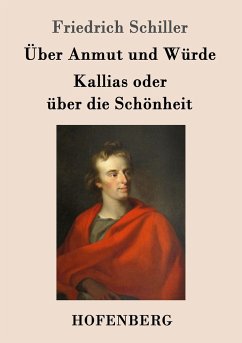 Friedrich Schiller

Über Anmut und Würde

Kallias oder über die Schönheit

HOFENBERG